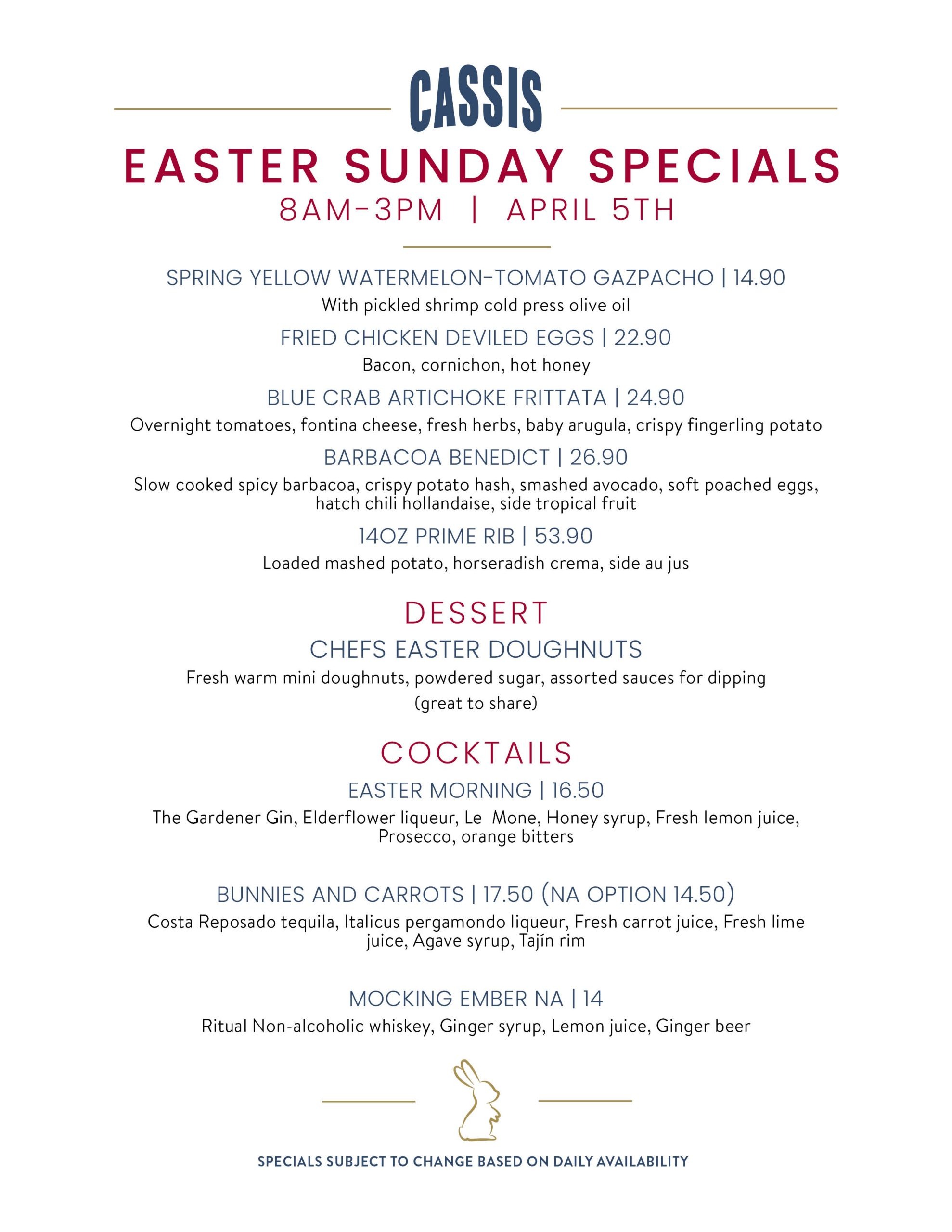 CASSIS

EASTER SUNDAY SPECIALS
8AM-3PM | APRIL 5TH

SPRING YELLOW WATERMELON-TOMATO GAZPACHO | 14.90
With pickled shrimp cold press olive oil

FRIED CHICKEN DEVILED EGGS | 22.90
Bacon, cornichon, hot honey

BLUE CRAB ARTICHOKE FRITTATA | 24.90
Overnight tomatoes, fontina cheese, fresh herbs, baby arugula, crispy fingerling potato

BARBACOA BENEDICT | 26.90
Slow cooked spicy barbacoa, crispy potato hash, smashed avocado, soft poached eggs, hatch chili hollandaise, side tropical fruit

14OZ PRIME RIB | 53.90
Loaded mashed potato, horseradish crema, side au jus

DESSERT

CHEFS EASTER DOUGHNUTS
Fresh warm mini doughnuts, powdered sugar, assorted sauces for dipping
(great to share)

COCKTAILS

EASTER MORNING | 16.50
The Gardener Gin, Elderflower liqueur, Le Mone, Honey syrup, Fresh lemon juice, Prosecco, orange bitters

BUNNIES AND CARROTS | 17.50 (NA OPTION 14.50)
Costa Reposado tequila, Italicus pergamondo liqueur, Fresh carrot juice, Fresh lime juice, Agave syrup, Tajín rim

MOCKING EMBER NA | 14
Ritual Non-alcoholic whiskey, Ginger syrup, Lemon juice, Ginger beer

SPECIALS SUBJECT TO CHANGE BASED ON DAILY AVAILABILITY